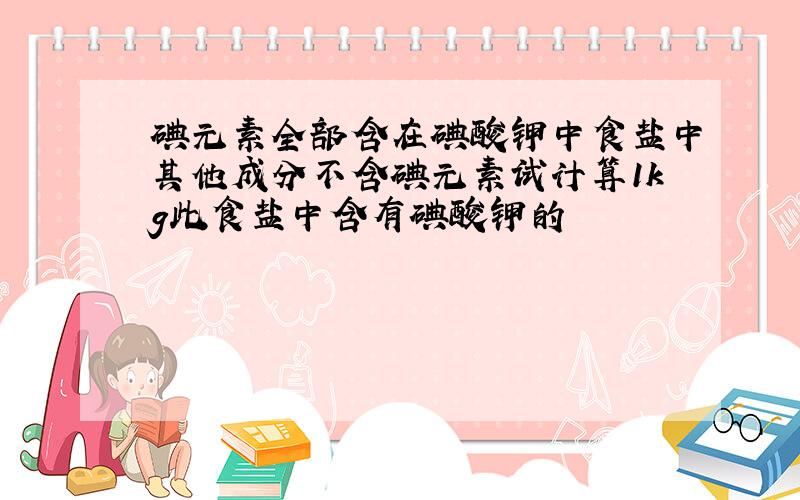 碘元素全部含在碘酸钾中食盐中其他成分不含碘元素试计算1kg此食盐中含有碘酸钾的